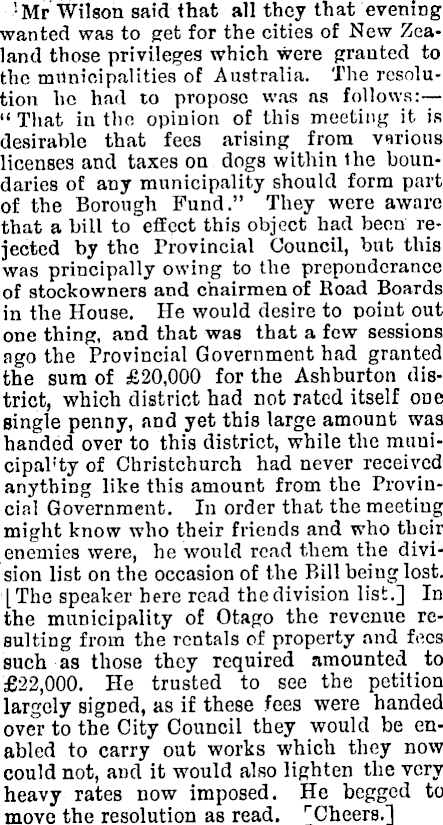 Mr Wilson said that all they that evening wanted was to get for the cities of New Zealand those privileges which were granted to the municipalities of Australia. The resolution he had to propose was as follows:—"That in the opinion of this meeting it is desirable that fees arising from various licenses and taxes on dogs within the boundaries of any municipality should form part of the Borough Fund." They were aware that a bill to effect this object had been rejected by the Provincial Council, but this was principally owing to the preponderance of stockowners and chairmen of Road Boards in the House. He would desire to point out one thing, and that was that a few sessions ago the Provincial Government had granted the sum of £20,000 for the Ashburton district, which district had not rated itself one single penny, and yet this large amount was handed over to this district, while the municipal'ty of Christchurch had never received anything like this amount from the Provincial Government. In order that the meeting might know who their friends and who their enemies were, he would read them the division list on the occasion of the Bill being lost. [The speaker here read the division list.] In the municipality of Otago the revenue resulting from the rentals of property and fees such as those they required amounted to £22,000. He trusted to see the petition largely signed, as if these fees were handed over to the City Council they would be enabled to carry out works which they now could not, and it would also lighten the very heavy rates now imposed. He begged to move the resolution as read. [Cheers.]